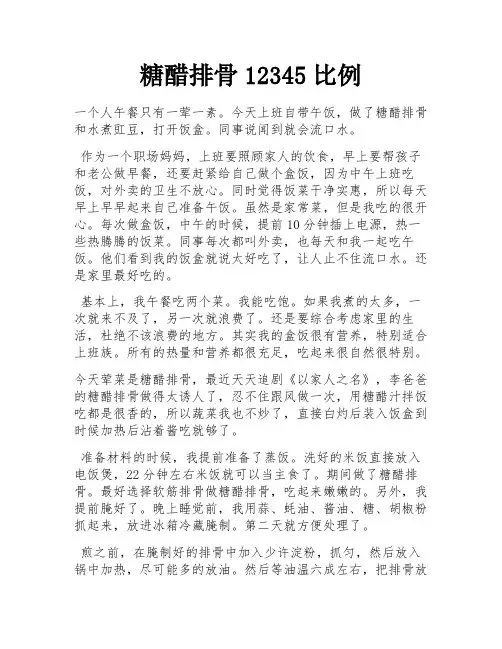 糖醋排骨 12345 比例

一个人午餐只有一荤一素。今天上班自带午饭，做了糖醋排骨和水煮豇豆，打开饭盒。同事说闻到就会流口水。

作为一个职场妈妈，上班要照顾家人的饮食，早上要帮孩子和老公做早餐，还要赶紧给自己做个盒饭，因为中午上班吃饭，对外卖的卫生不放心。同时觉得饭菜干净实惠，所以每天早上早早起来自己准备午饭。虽然是家常菜，但是我吃的很开心。每次做盒饭，中午的时候，提前 10 分钟插上电源，热一些热腾腾的饭菜。同事每次都叫外卖，也每天和我一起吃午饭。他们看到我的饭盒就说太好吃了，让人止不住流口水。还是家里最好吃的。

基本上，我午餐吃两个菜。我能吃饱。如果我煮的太多，一次就来不及了，另一次就浪费了。还是要综合考虑家里的生活，杜绝不该浪费的地方。其实我的盒饭很有营养，特别适合上班族。所有的热量和营养都很充足，吃起来很自然很特别。

今天荤菜是糖醋排骨，最近天天追剧《以家人之名》，李爸爸的糖醋排骨做得太诱人了，忍不住跟风做一次，用糖醋汁拌饭吃都是很香的，所以蔬菜我也不炒了，直接白灼后装入饭盒到时候加热后沾着酱吃就够了。

准备材料的时候，我提前准备了蒸饭。洗好的米饭直接放入电饭煲，22 分钟左右米饭就可以当主食了。期间做了糖醋排骨。最好选择软筋排骨做糖醋排骨，吃起来嫩嫩的。另外，我提前腌好了。晚上睡觉前，我用蒜、蚝油、酱油、糖、胡椒粉抓起来，放进冰箱冷藏腌制。第二天就方便处理了。

煎之前，在腌制好的排骨中加入少许淀粉，抓匀，然后放入锅中加热，尽可能多的放油。然后等油温六成左右，把排骨放